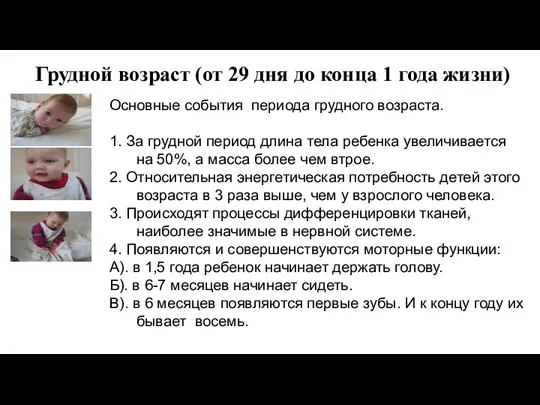 Грудной возраст (от 29 дня до конца 1 года жизни)

Основные события периода грудного возраста.

1. За грудной период длина тела ребенка увеличивается на 50%, а масса более чем втрое.
2. Относительная энергетическая потребность детей этого возраста в 3 раза выше, чем у взрослого человека.
3. Происходят процессы дифференцировки тканей, наиболее значимые в нервной системе.
4. Появляются и совершенствуются моторные функции:
А). в 1,5 года ребенок начинает держать голову.
Б). в 6-7 месяцев начинает сидеть.
В). в 6 месяцев появляются первые зубы. И к концу году их бывает восемь.